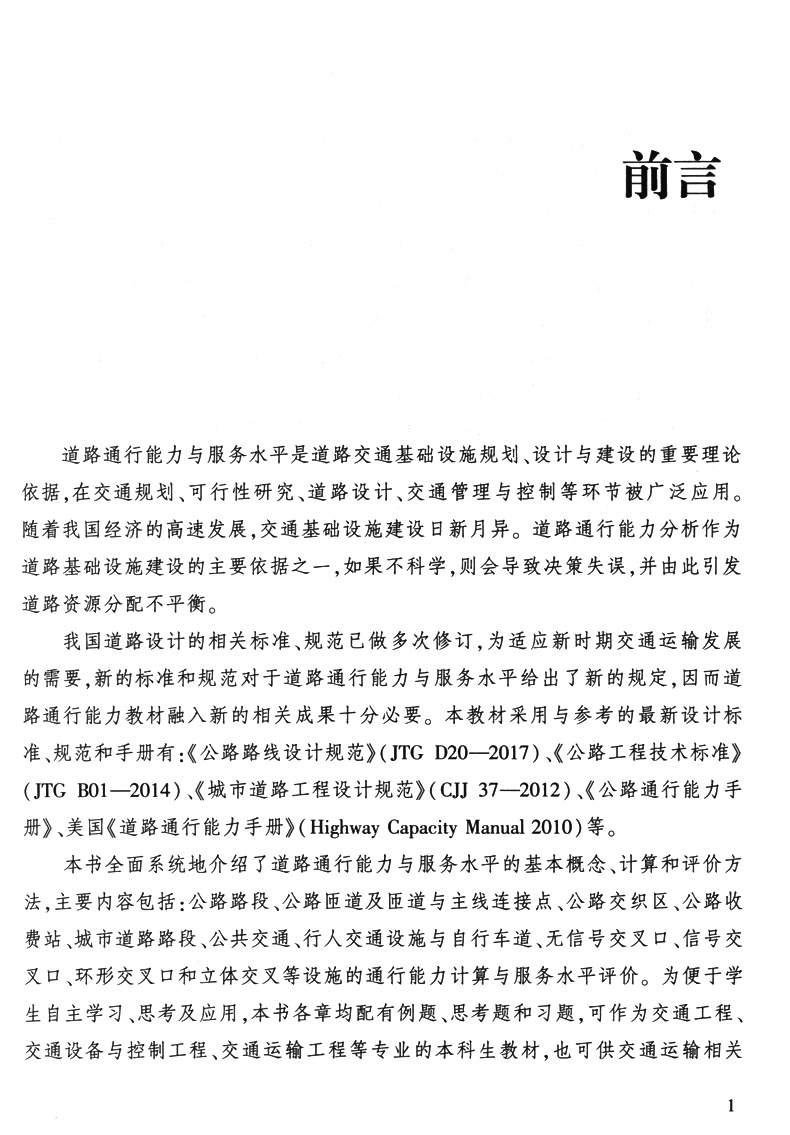 前言

道路通行能力与服务水平是道路交通基础设施规划、设计与建设的重要理论依据，在交通规划、可行性研究、道路设计、交通管理与控制等环节被广泛应用。随着我国经济的高速发展，交通基础设施建设日新月异。道路通行能力分析作为道路基础设施建设的主要依据之一，如果不科学，则会导致决策失误，并由此引发道路资源分配不平衡。

我国道路设计的相关标准、规范已做多次修订，为适应新时期交通运输发展的需要，新的标准和规范对于道路通行能力与服务水平给出了新的规定，因而道路通行能力教材融入新的相关成果十分必要。本教材采用与参考的最新设计标准、规范和手册有：《公路路线设计规范》(JTG D20—2017)、《公路工程技术标准》(JTG B01—2014)、《城市道路工程设计规范》(CJJ 37—2012)、《公路通行能力手册》、美国《道路通行能力手册》(Highway Capacity Manual 2010)等。

本书全面系统地介绍了道路通行能力与服务水平的基本概念、计算和评价方法，主要内容包括：公路路段、公路匝道及匝道与主线连接点、公路交织区、公路收费站、城市道路路段、公共交通、行人交通设施与自行车道、无信号交叉口、信号交叉口、环形交叉口和立体交叉等设施的通行能力计算与服务水平评价。为便于学生自主学习、思考及应用，本书各章均配有例题、思考题和习题，可作为交通工程、交通设备与控制工程、交通运输工程等专业的本科生教材，也可供交通运输相关

1